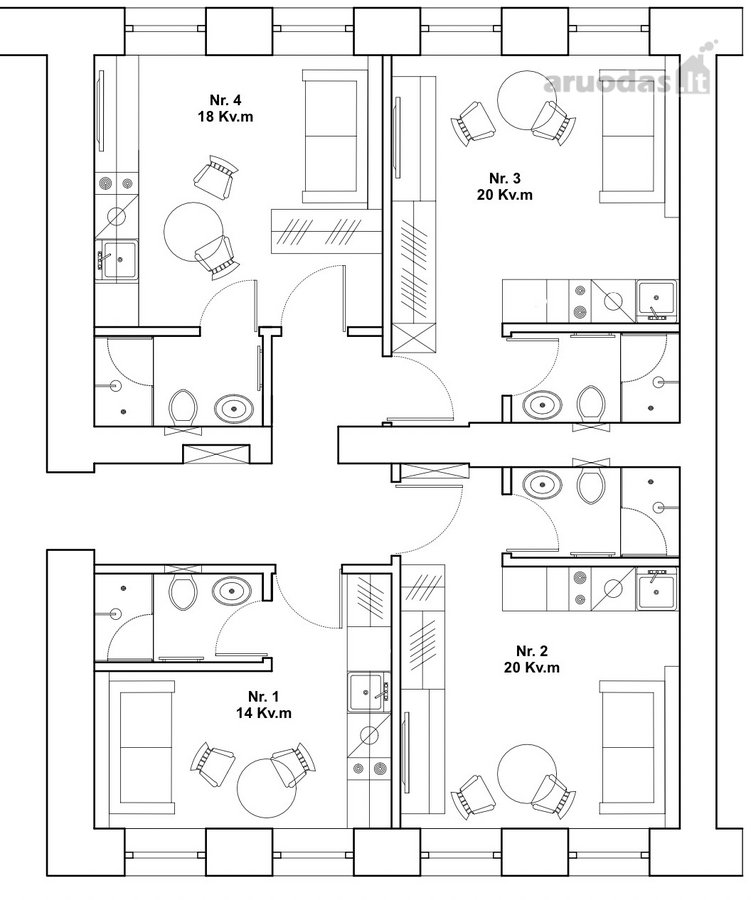 aruodas.lt

Nr. 4
18 Kv.m

Nr. 3
20 Kv.m

Nr. 2
20 Kv.m

Nr. 1
14 Kv.m